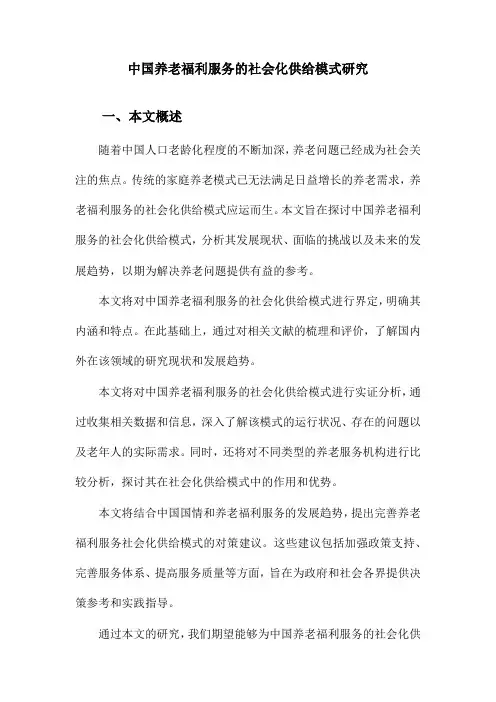 中国养老福利服务的社会化供给模式研究

一、本文概述

随着中国人口老龄化程度的不断加深，养老问题已经成为社会关注的焦点。传统的家庭养老模式已无法满足日益增长的养老需求，养老福利服务的社会化供给模式应运而生。本文旨在探讨中国养老福利服务的社会化供给模式，分析其发展现状、面临的挑战以及未来的发展趋势，以期为解决养老问题提供有益的参考。

本文将对中国养老福利服务的社会化供给模式进行界定，明确其内涵和特点。在此基础上，通过对相关文献的梳理和评价，了解国内外在该领域的研究现状和发展趋势。

本文将对中国养老福利服务的社会化供给模式进行实证分析，通过收集相关数据和信息，深入了解该模式的运行状况、存在的问题以及老年人的实际需求。同时，还将对不同类型的养老服务机构进行比较分析，探讨其在社会化供给模式中的作用和优势。

本文将结合中国国情和养老福利服务的发展趋势，提出完善养老福利服务社会化供给模式的对策建议。这些建议包括加强政策支持、完善服务体系、提高服务质量等方面，旨在为政府和社会各界提供决策参考和实践指导。

通过本文的研究，我们期望能够为中国养老福利服务的社会化供